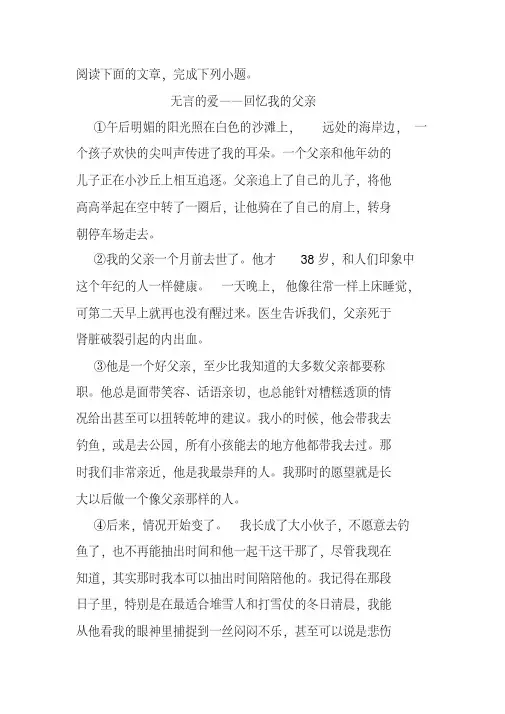 阅读下面的文章，完成下列小题。

无言的爱——回忆我的父亲

①午后明媚的阳光照在白色的沙滩上，远处的海岸边，一个孩子欢快的尖叫声传进了我的耳朵。一个父亲和他年幼的儿子正在小沙丘上相互追逐。父亲追上了自己的儿子，将他高高举起在空中转了一圈后，让他骑在了自己的肩上，转身朝停车场走去。

②我的父亲一个月前去世了。他才 38 岁，和人们印象中这个年纪的人一样健康。一天晚上，他像往常一样上床睡觉，可第二天早上就再也没有醒过来。医生告诉我们，父亲死于肾脏破裂引起的内出血。

③他是一个好父亲，至少比我知道的大多数父亲都要称职。他总是面带笑容、话语亲切，也总能针对糟糕透顶的情况给出甚至可以扭转乾坤的建议。我小的时候，他会带我去钓鱼，或是去公园，所有小孩能去的地方他都带我去过。那时我们非常亲近，他是我最崇拜的人。我那时的愿望就是长大以后做一个像父亲那样的人。

④后来，情况开始变了。我长成了大小伙子，不愿意去钓鱼了，也不再能抽出时间和他一起干这干那了，尽管我现在知道，其实那时我本可以抽出时间陪陪他的。我记得在那段日子里，特别是在最适合堆雪人和打雪仗的冬日清晨，我能从他看我的眼神里捕捉到一丝闷闷不乐，甚至可以说是悲伤